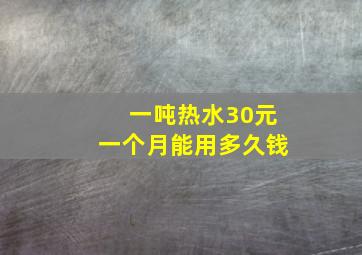 一吨热水30元
一个月能用多久钱